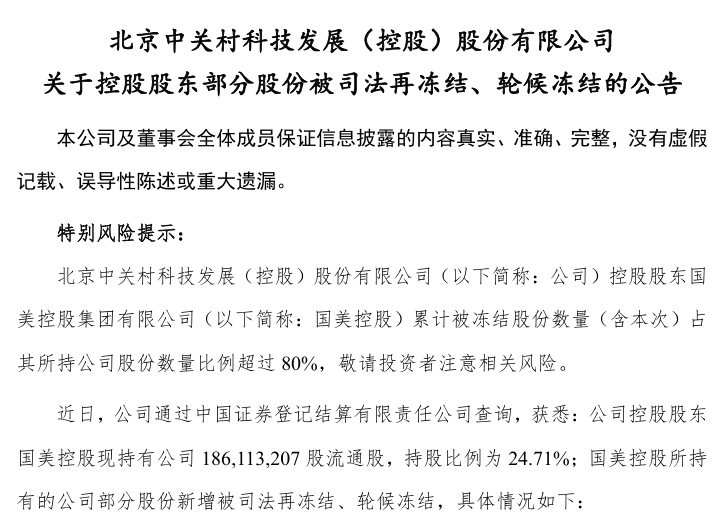 北京中关村科技发展（控股）股份有限公司
关于控股股东部分股份被司法再冻结、轮候冻结的公告

本公司及董事会全体成员保证信息披露的内容真实、准确、完整，没有虚假记载、误导性陈述或重大遗漏。

特别风险提示：

北京中关村科技发展（控股）股份有限公司（以下简称：公司）控股股东国美控股集团有限公司（以下简称：国美控股）累计被冻结股份数量（含本次）占其所持公司股份数量比例超过 80%，敬请投资者注意相关风险。

近日，公司通过中国证券登记结算有限责任公司查询，获悉：公司控股股东国美控股现持有公司 186,113,207 股流通股，持股比例为 24.71%；国美控股所持有的公司部分股份新增被司法再冻结、轮候冻结，具体情况如下：